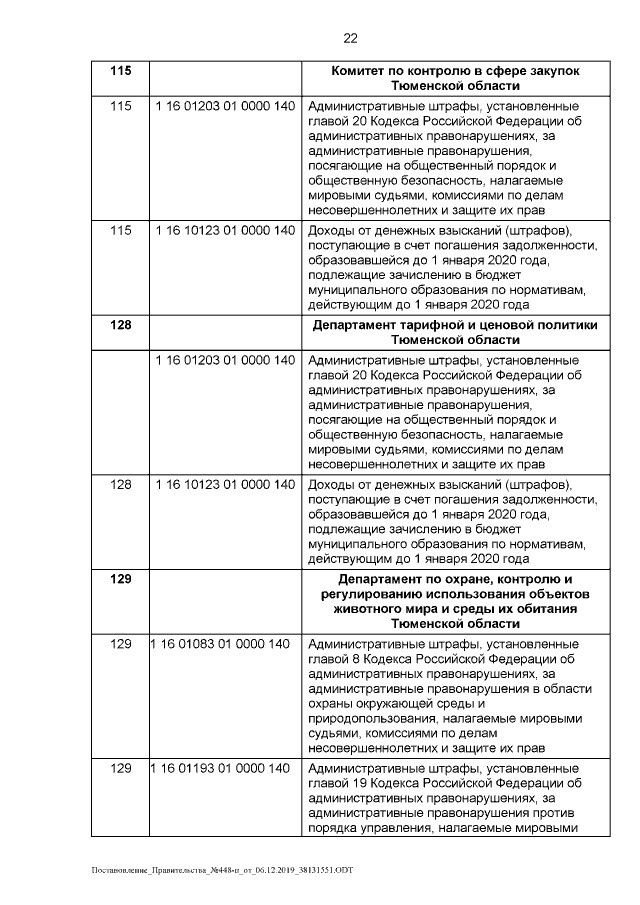 22

| 115 | | Комитет по контролю в сфере закупок Тюменской области |
|---|---|---|
| 115 | 1 16 01203 01 0000 140 | Административные штрафы, установленные главой 20 Кодекса Российской Федерации об административных правонарушениях, за административные правонарушения, посягающие на общественный порядок и общественную безопасность, налагаемые мировыми судьями, комиссиями по делам несовершеннолетних и защите их прав |
| 115 | 1 16 10123 01 0000 140 | Доходы от денежных взысканий (штрафов), поступающие в счет погашения задолженности, образовавшейся до 1 января 2020 года, подлежащие зачислению в бюджет муниципального образования по нормативам, действующим до 1 января 2020 года |
| 128 | | Департамент тарифной и ценовой политики Тюменской области |
| | 1 16 01203 01 0000 140 | Административные штрафы, установленные главой 20 Кодекса Российской Федерации об административных правонарушениях, за административные правонарушения, посягающие на общественный порядок и общественную безопасность, налагаемые мировыми судьями, комиссиями по делам несовершеннолетних и защите их прав |
| 128 | 1 16 10123 01 0000 140 | Доходы от денежных взысканий (штрафов), поступающие в счет погашения задолженности, образовавшейся до 1 января 2020 года, подлежащие зачислению в бюджет муниципального образования по нормативам, действующим до 1 января 2020 года |
| 129 | | Департамент по охране, контролю и регулированию использования объектов животного мира и среды их обитания Тюменской области |
| 129 | 1 16 01083 01 0000 140 | Административные штрафы, установленные главой 8 Кодекса Российской Федерации об административных правонарушениях, за административные правонарушения в области охраны окружающей среды и природопользования, налагаемые мировыми судьями, комиссиями по делам несовершеннолетних и защите их прав |
| 129 | 1 16 01193 01 0000 140 | Административные штрафы, установленные главой 19 Кодекса Российской Федерации об административных правонарушениях, за административные правонарушения против порядка управления, налагаемые мировыми |

Постановление_Правительства_№448-п_от_06.12.2019_38131551.ODT